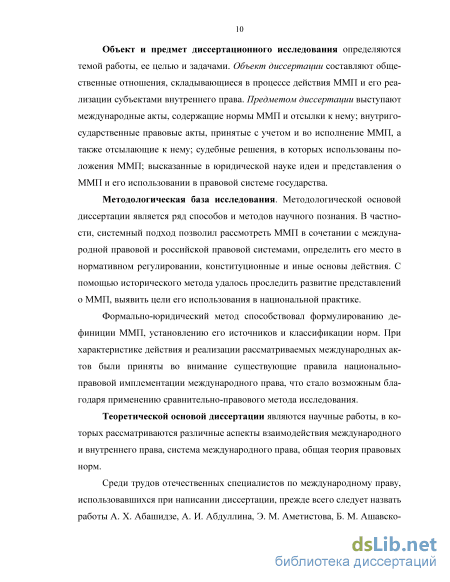 10

Объект и предмет диссертационного исследования определяются темой работы, ее целью и задачами. Объект диссертации составляют общественные отношения, складывающиеся в процессе действия ММП и его реализации субъектами внутреннего права. Предметом диссертации выступают международные акты, содержащие нормы ММП и отсылки к нему; внутригосударственные правовые акты, принятые с учетом и во исполнение ММП, а также отсылающие к нему; судебные решения, в которых использованы положения ММП; высказанные в юридической науке идеи и представления о ММП и его использовании в правовой системе государства.

Методологическая база исследования. Методологической основой диссертации является ряд способов и методов научного познания. В частности, системный подход позволил рассмотреть ММП в сочетании с международной правовой и российской правовой системами, определить его место в нормативном регулировании, конституционные и иные основы действия. С помощью исторического метода удалось проследить развитие представлений о ММП, выявить цели его использования в национальной практике.

Формально-юридический метод способствовал формулированию дефиниции ММП, установлению его источников и классификации норм. При характеристике действия и реализации рассматриваемых международных актов были приняты во внимание существующие правила национально-правовой имплементации международного права, что стало возможным благодаря применению сравнительно-правового метода исследования.

Теоретической основой диссертации являются научные работы, в которых рассматриваются различные аспекты взаимодействия международного и внутреннего права, система международного права, общая теория правовых норм.

Среди трудов отечественных специалистов по международному праву, использовавшихся при написании диссертации, прежде всего следует назвать работы А. Х. Абашидзе, А. И. Абдуллина, Э. М. Аметистова, Б. М. Ашавско-

dsLib.net
библиотека диссертаций